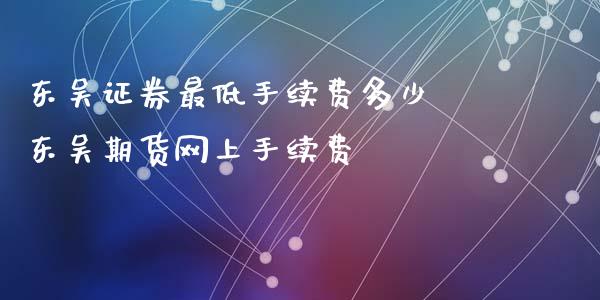 东吴证券最低手续费多少
东吴期货网上手续费